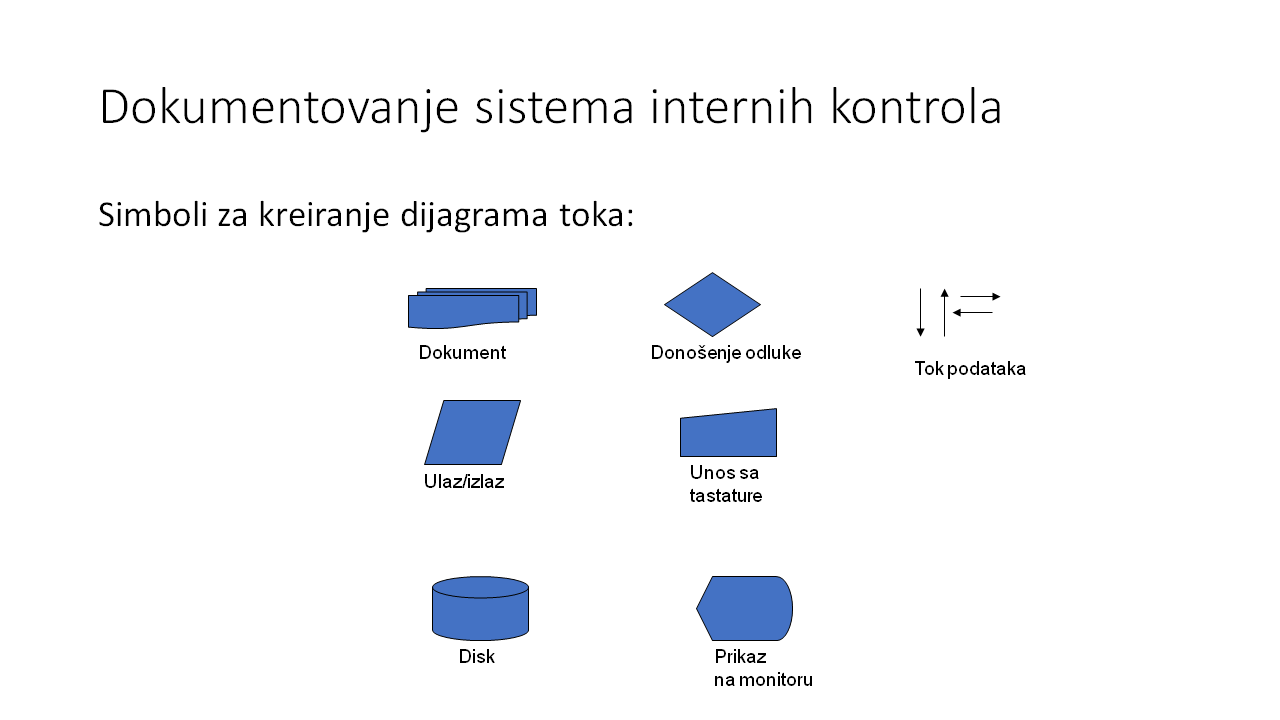 Dokumentovanje sistema internih kontrola

Simboli za kreiranje dijagrama toka:

Dokument

Donošenje odluke

Tok podataka

Ulaz/izlaz

Unos sa tastature

Disk

Prikaz na monitoru